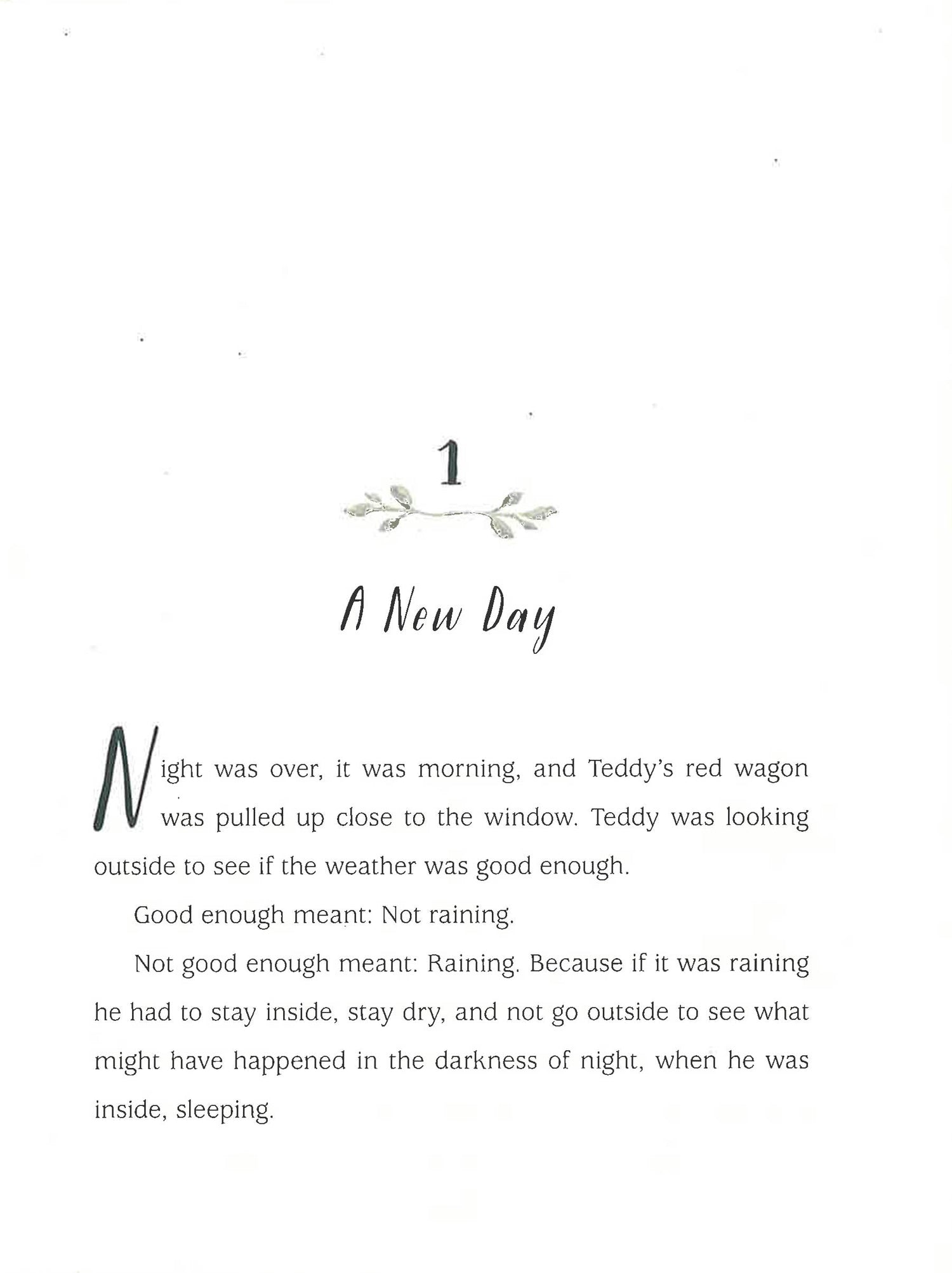 1

A New Day

Night was over, it was morning, and Teddy's red wagon was pulled up close to the window. Teddy was looking outside to see if the weather was good enough.

Good enough meant: Not raining.

Not good enough meant: Raining. Because if it was raining he had to stay inside, stay dry, and not go outside to see what might have happened in the darkness of night, when he was inside, sleeping.